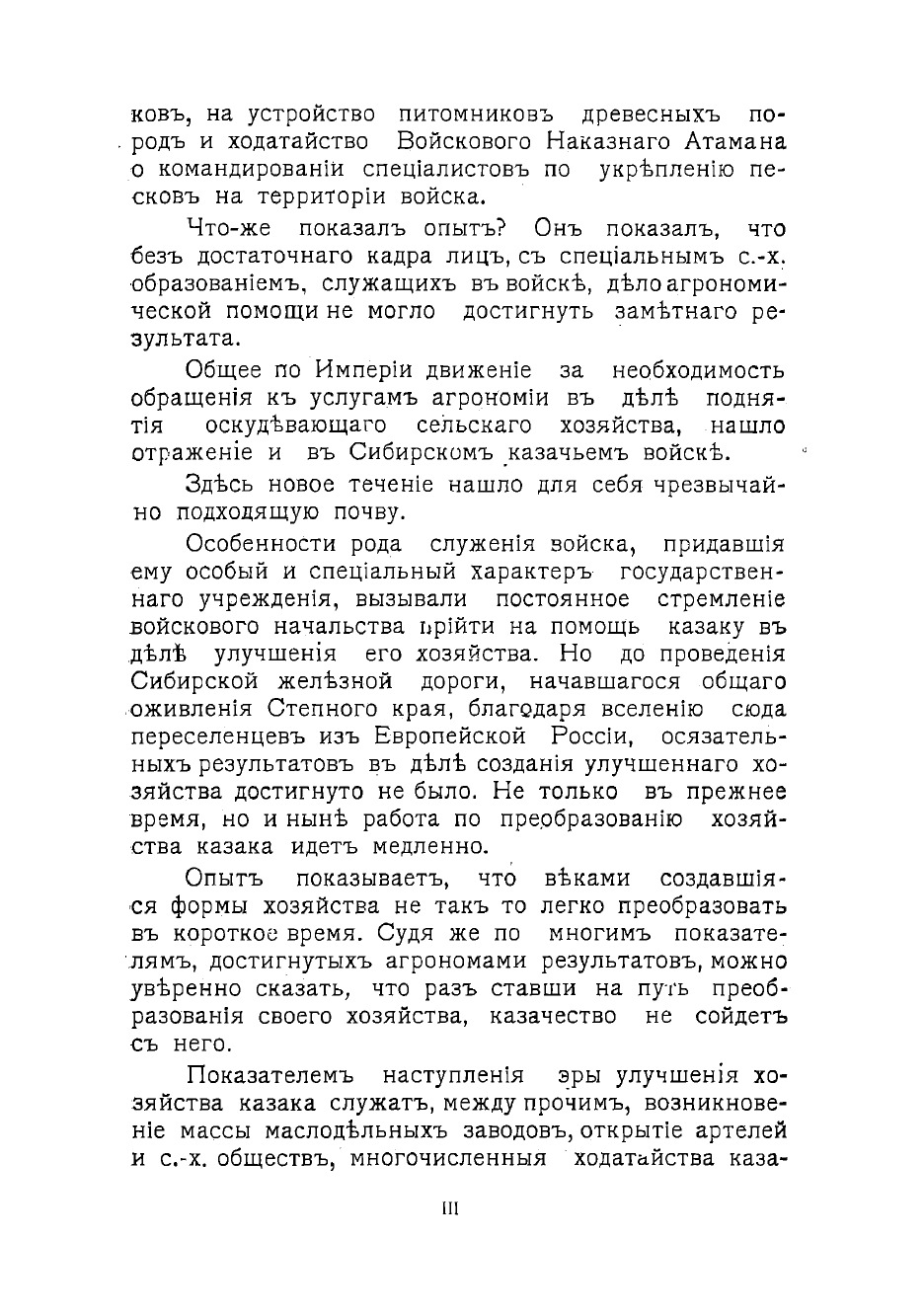 ковъ, на устройство питомниковъ древесныхъ породъ и ходатайство Войскового Наказнаго Атамана о командированіи спеціалистовъ по укрѣпленію песковъ на территоріи войска.

Что-же показалъ опытъ? Онъ показалъ, что безъ достаточнаго кадра лицъ, съ спеціальнымъ с.-х. образованіемъ, служащихъ въ войскѣ, дѣло агрономической помощи не могло достигнуть замѣтнаго результата.

Общее по Имперіи движеніе за необходимость обращенія къ услугамъ агрономіи въ дѣлѣ поднятія оскудѣвающаго сельскаго хозяйства, нашло отраженіе и въ Сибирскомъ казачьемъ войскѣ.

Здѣсь новое теченіе нашло для себя чрезвычайно подходящую почву.

Особенности рода служенія войска, придавшія ему особый и спеціальный характеръ государственнаго учрежденія, вызывали постоянное стремленіе войскового начальства прійти на помощь казаку въ дѣлѣ улучшенія его хозяйства. Но до проведенія Сибирской желѣзной дороги, начавшагося общаго оживленія Степного края, благодаря вселенію сюда переселенцевъ изъ Европейской Россіи, осязательныхъ результатовъ въ дѣлѣ созданія улучшеннаго хозяйства достигнуто не было. Не только въ прежнее время, но и нынѣ работа по преобразованію хозяйства казака идетъ медленно.

Опытъ показываетъ, что вѣками создавшіяся формы хозяйства не такъ то легко преобразовать въ короткое время. Судя же по многимъ показателямъ, достигнутыхъ агрономами результатовъ, можно увѣренно сказать, что разъ ставши на путь преобразованія своего хозяйства, казачество не сойдетъ съ него.

Показателемъ наступленія эры улучшенія хозяйства казака служатъ, между прочимъ, возникновеніе массы маслодѣльныхъ заводовъ, открытіе артелей и с.-х. обществъ, многочисленныя ходатайства каза-

III